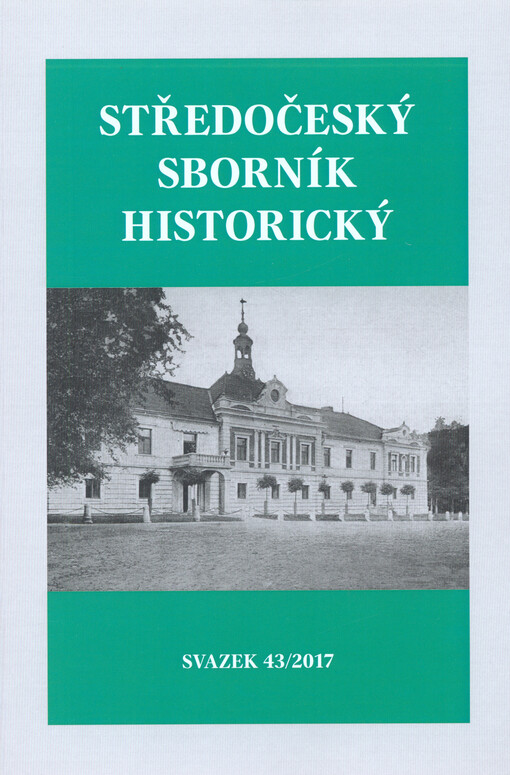 STŘEDOČESKÝ
SBORNÍK
HISTORICKÝ

SVAZEK 43/2017